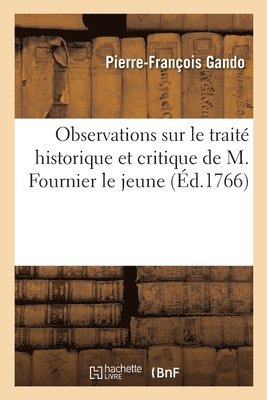 Pierre-François Gando

Observations sur le traité historique et critique de M. Fournier le jeune (Éd.1766)

hachette LIVRE (BnF